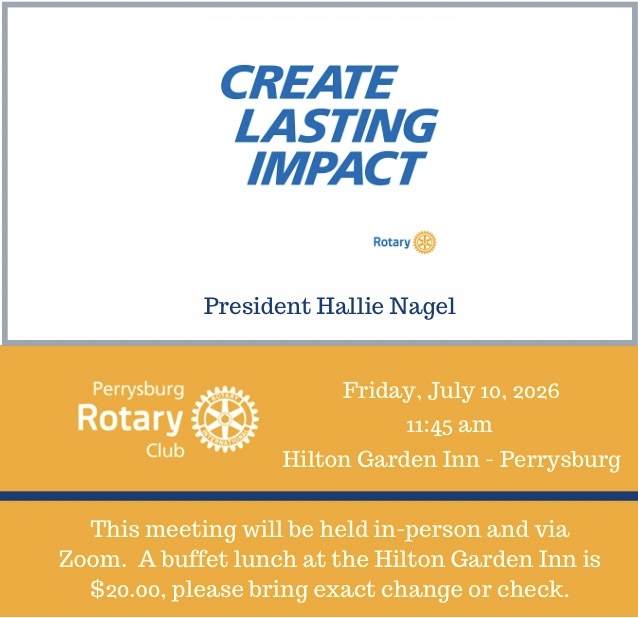 CREATE
LASTING
IMPACT

Rotary

President Hallie Nagel

Perrysburg
Rotary
Club

Friday, July 10, 2026
11:45 am
Hilton Garden Inn - Perrysburg

This meeting will be held in-person and via Zoom. A buffet lunch at the Hilton Garden Inn is $20.00, please bring exact change or check.